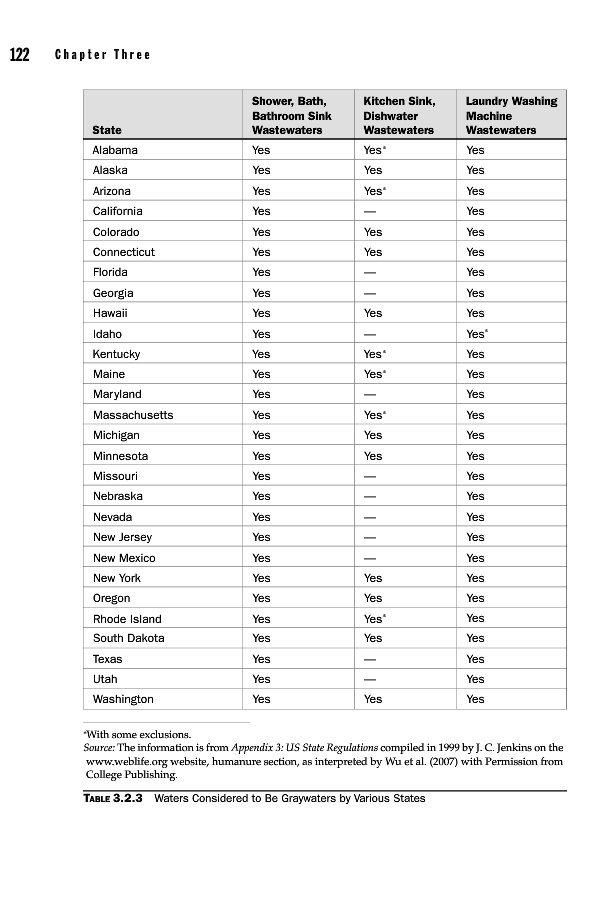 122 Chapter Three

| State | Shower, Bath, Bathroom Sink Wastewaters | Kitchen Sink, Dishwater Wastewaters | Laundry Washing Machine Wastewaters |
|---|---|---|---|
| Alabama | Yes | Yes* | Yes |
| Alaska | Yes | Yes | Yes |
| Arizona | Yes | Yes* | Yes |
| California | Yes | — | Yes |
| Colorado | Yes | Yes | Yes |
| Connecticut | Yes | Yes | Yes |
| Florida | Yes | — | Yes |
| Georgia | Yes | — | Yes |
| Hawaii | Yes | Yes | Yes |
| Idaho | Yes | — | Yes* |
| Kentucky | Yes | Yes* | Yes |
| Maine | Yes | Yes* | Yes |
| Maryland | Yes | — | Yes |
| Massachusetts | Yes | Yes* | Yes |
| Michigan | Yes | Yes | Yes |
| Minnesota | Yes | Yes | Yes |
| Missouri | Yes | — | Yes |
| Nebraska | Yes | — | Yes |
| Nevada | Yes | — | Yes |
| New Jersey | Yes | — | Yes |
| New Mexico | Yes | — | Yes |
| New York | Yes | Yes | Yes |
| Oregon | Yes | Yes | Yes |
| Rhode Island | Yes | Yes* | Yes |
| South Dakota | Yes | Yes | Yes |
| Texas | Yes | — | Yes |
| Utah | Yes | — | Yes |
| Washington | Yes | Yes | Yes |

*With some exclusions.
Source: The information is from Appendix 3: US State Regulations compiled in 1999 by J. C. Jenkins on the www.weblife.org website, humanure section, as interpreted by Wu et al. (2007) with Permission from College Publishing.

TABLE 3.2.3 Waters Considered to Be Graywaters by Various States